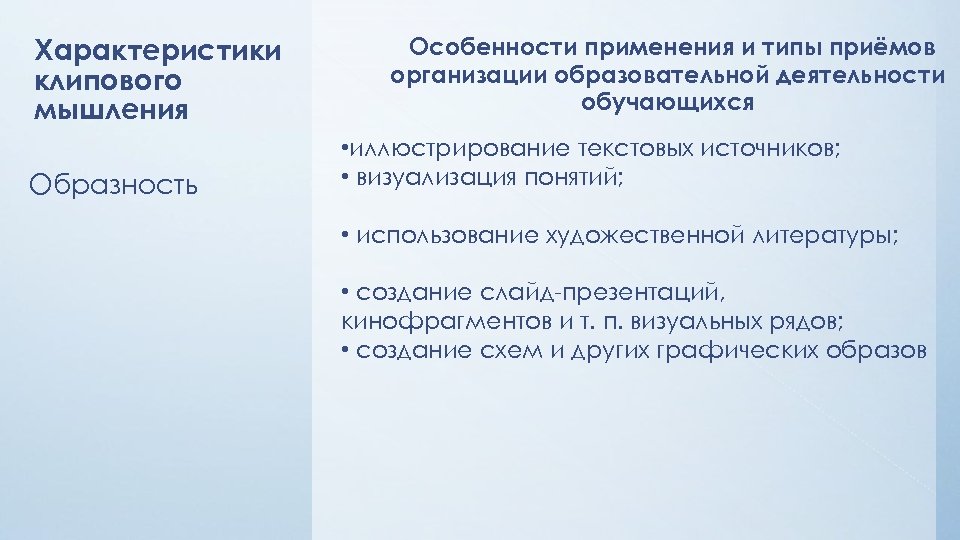 Характеристики клипового мышления

Образность

Особенности применения и типы приёмов организации образовательной деятельности обучающихся

•иллюстрирование текстовых источников;
• визуализация понятий;

• использование художественной литературы;

• создание слайд-презентаций, кинофрагментов и т. п. визуальных рядов;
• создание схем и других графических образов